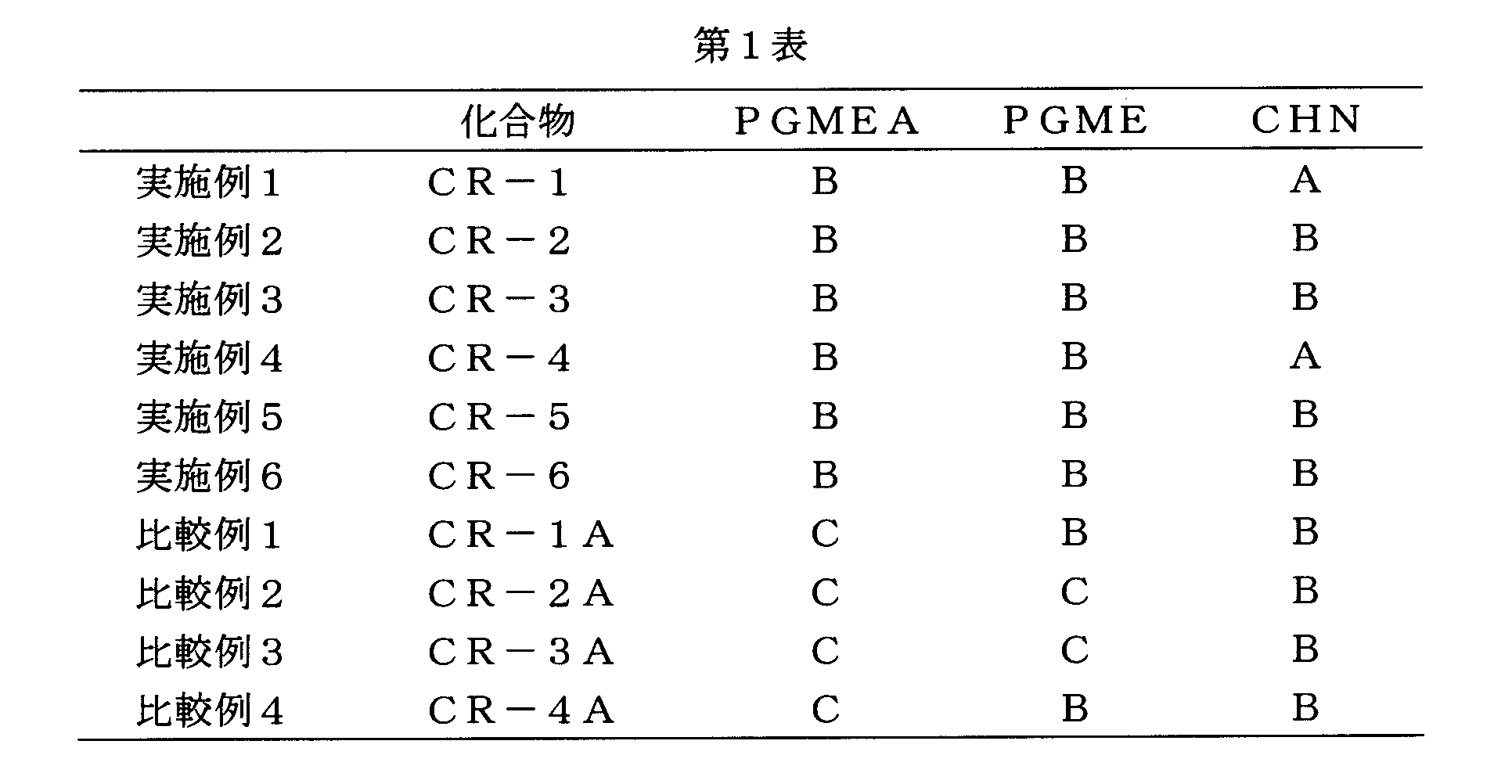 第1表

|  | 化合物 | PGMEA | PGME | CHN |
|---|---|---|---|---|
| 実施例1 | CR-1 | B | B | A |
| 実施例2 | CR-2 | B | B | B |
| 実施例3 | CR-3 | B | B | B |
| 実施例4 | CR-4 | B | B | A |
| 実施例5 | CR-5 | B | B | B |
| 実施例6 | CR-6 | B | B | B |
| 比較例1 | CR-1A | C | B | B |
| 比較例2 | CR-2A | C | C | B |
| 比較例3 | CR-3A | C | C | B |
| 比較例4 | CR-4A | C | B | B |